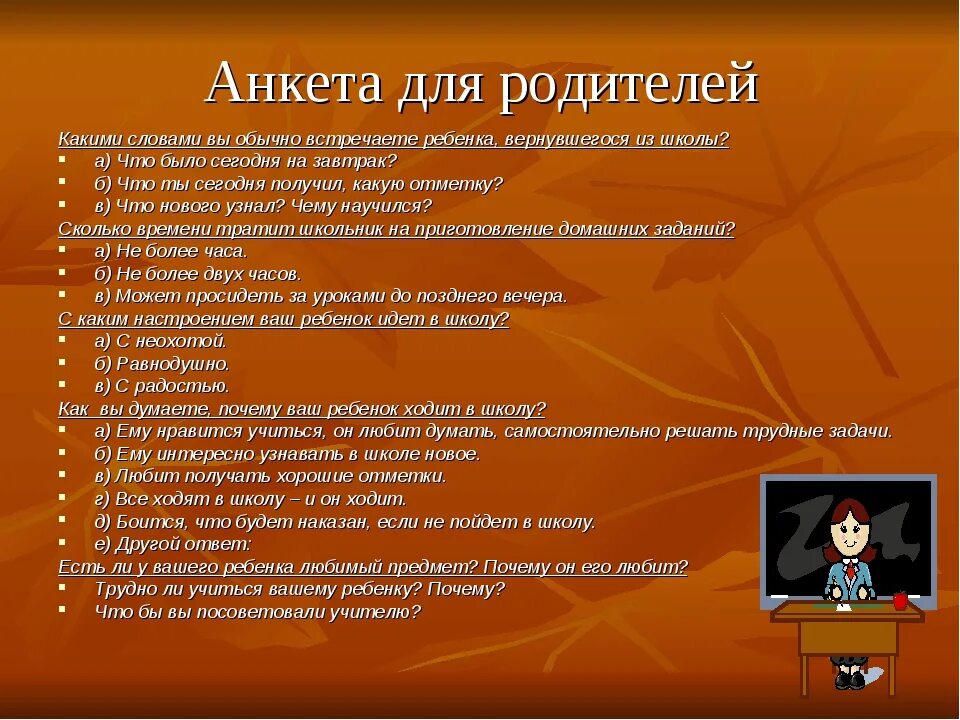 Анкета для родителей

Какими словами вы обычно встречаете ребенка, вернувшегося из школы?
- а) Что было сегодня на завтрак?
- б) Что ты сегодня получил, какую отметку?
- в) Что нового узнал? Чему научился?

Сколько времени тратит школьник на приготовление домашних заданий?
- а) Не более часа.
- б) Не более двух часов.
- в) Может просидеть за уроками до позднего вечера.

С каким настроением ваш ребенок идет в школу?
- а) С неохотой.
- б) Равнодушно.
- в) С радостью.

Как вы думаете, почему ваш ребенок ходит в школу?
- а) Ему нравится учиться, он любит думать, самостоятельно решать трудные задачи.
- б) Ему интересно узнавать в школе новое.
- в) Любит получать хорошие отметки.
- г) Все ходят в школу – и он ходит.
- д) Боится, что будет наказан, если не пойдет в школу.
- е) Другой ответ:

Есть ли у вашего ребенка любимый предмет? Почему он его любит?
- Трудно ли учиться вашему ребенку? Почему?
- Что бы вы посоветовали учителю?